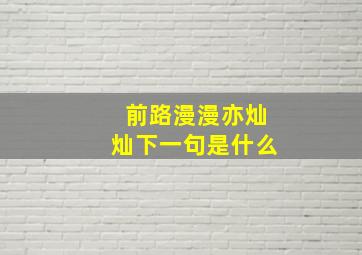 前路漫漫亦灿灿下一句是什么